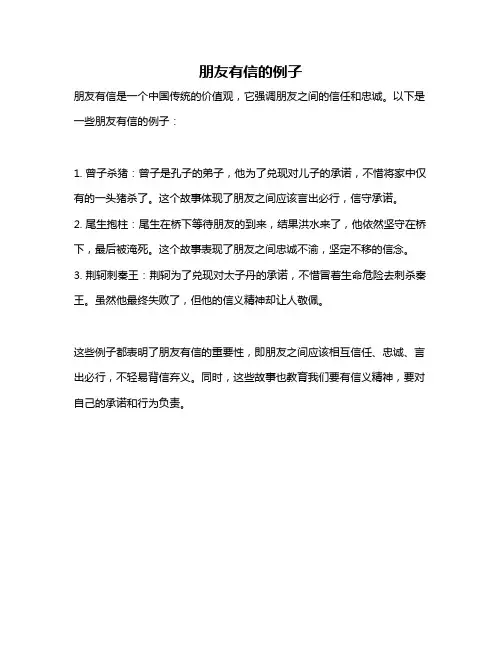 朋友有信的例子

朋友有信是一个中国传统的价值观，它强调朋友之间的信任和忠诚。以下是一些朋友有信的例子：

1. 曾子杀猪：曾子是孔子的弟子，他为了兑现对儿子的承诺，不惜将家中仅有的一头猪杀了。这个故事体现了朋友之间应该言出必行，信守承诺。
2. 尾生抱柱：尾生在桥下等待朋友的到来，结果洪水来了，他依然坚守在桥下，最后被淹死。这个故事表现了朋友之间忠诚不渝，坚定不移的信念。
3. 荆轲刺秦王：荆轲为了兑现对太子丹的承诺，不惜冒着生命危险去刺杀秦王。虽然他最终失败了，但他的信义精神却让人敬佩。

这些例子都表明了朋友有信的重要性，即朋友之间应该相互信任、忠诚、言出必行，不轻易背信弃义。同时，这些故事也教育我们要有信义精神，要对自己的承诺和行为负责。